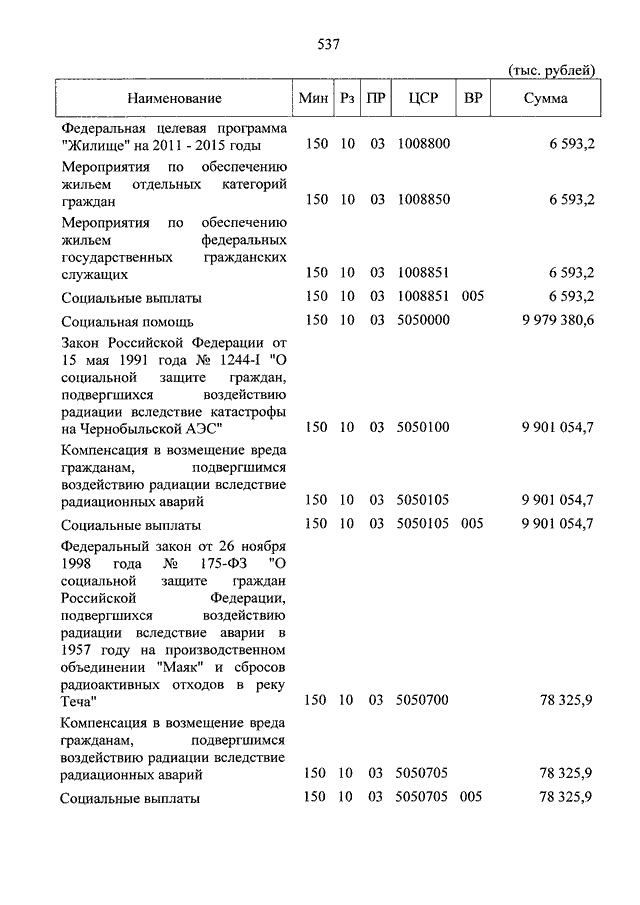 537

(тыс. рублей)

| Наименование | Мин | Рз | ПР | ЦСР | ВР | Сумма |
|---|---|---|---|---|---|---|
| Федеральная целевая программа "Жилище" на 2011 - 2015 годы | 150 | 10 | 03 | 1008800 | | 6 593,2 |
| Мероприятия по обеспечению жильем отдельных категорий граждан | 150 | 10 | 03 | 1008850 | | 6 593,2 |
| Мероприятия по обеспечению жильем федеральных государственных гражданских служащих | 150 | 10 | 03 | 1008851 | | 6 593,2 |
| Социальные выплаты | 150 | 10 | 03 | 1008851 | 005 | 6 593,2 |
| Социальная помощь | 150 | 10 | 03 | 5050000 | | 9 979 380,6 |
| Закон Российской Федерации от 15 мая 1991 года № 1244-I "О социальной защите граждан, подвергшихся воздействию радиации вследствие катастрофы на Чернобыльской АЭС" | 150 | 10 | 03 | 5050100 | | 9 901 054,7 |
| Компенсация в возмещение вреда гражданам, подвергшимся воздействию радиации вследствие радиационных аварий | 150 | 10 | 03 | 5050105 | | 9 901 054,7 |
| Социальные выплаты | 150 | 10 | 03 | 5050105 | 005 | 9 901 054,7 |
| Федеральный закон от 26 ноября 1998 года № 175-ФЗ "О социальной защите граждан Российской Федерации, подвергшихся воздействию радиации вследствие аварии в 1957 году на производственном объединении "Маяк" и сбросов радиоактивных отходов в реку Теча" | 150 | 10 | 03 | 5050700 | | 78 325,9 |
| Компенсация в возмещение вреда гражданам, подвергшимся воздействию радиации вследствие радиационных аварий | 150 | 10 | 03 | 5050705 | | 78 325,9 |
| Социальные выплаты | 150 | 10 | 03 | 5050705 | 005 | 78 325,9 |